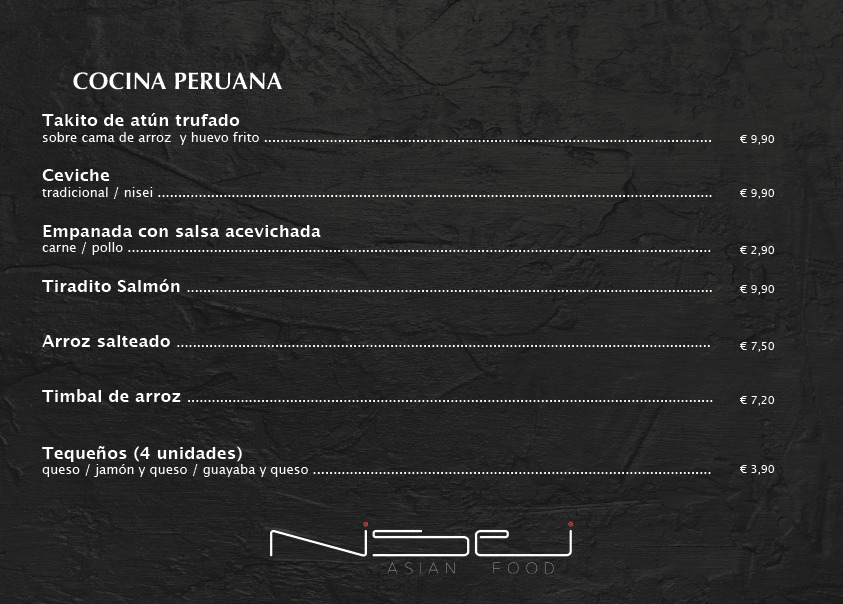 COCINA PERUANA

Takito de atún trufado
sobre cama de arroz y huevo frito € 9,90

Ceviche
tradicional / nisei € 9,90

Empanada con salsa acevichada
carne / pollo € 2,90

Tiradito Salmón € 9,90

Arroz salteado € 7,50

Timbal de arroz € 7,20

Tequeños (4 unidades)
queso / jamón y queso / guayaba y queso € 3,90

NISEI
ASIAN FOOD